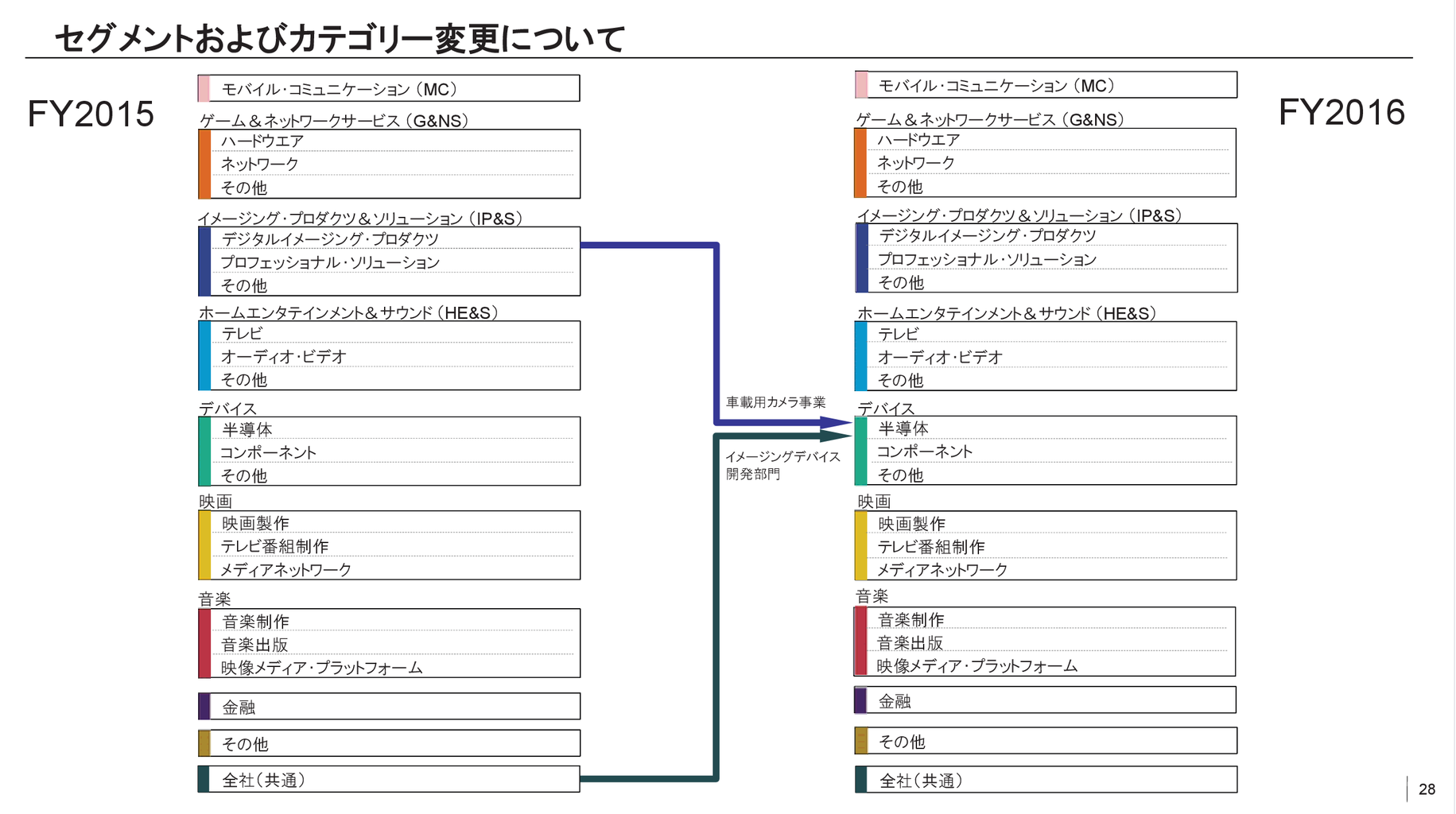 セグメントおよびカテゴリー変更について

FY2015

モバイル・コミュニケーション（MC）

ゲーム＆ネットワークサービス（G&NS）
ハードウエア
ネットワーク
その他

イメージング・プロダクツ＆ソリューション（IP&S）
デジタルイメージング・プロダクツ
プロフェッショナル・ソリューション
その他

ホームエンタテインメント＆サウンド（HE&S）
テレビ
オーディオ・ビデオ
その他

デバイス
半導体
コンポーネント
その他

映画
映画製作
テレビ番組制作
メディアネットワーク

音楽
音楽制作
音楽出版
映像メディア・プラットフォーム

金融

その他

全社（共通）

車載用カメラ事業

イメージングデバイス開発部門

FY2016

モバイル・コミュニケーション（MC）

ゲーム＆ネットワークサービス（G&NS）
ハードウエア
ネットワーク
その他

イメージング・プロダクツ＆ソリューション（IP&S）
デジタルイメージング・プロダクツ
プロフェッショナル・ソリューション
その他

ホームエンタテインメント＆サウンド（HE&S）
テレビ
オーディオ・ビデオ
その他

デバイス
半導体
コンポーネント
その他

映画
映画製作
テレビ番組制作
メディアネットワーク

音楽
音楽制作
音楽出版
映像メディア・プラットフォーム

金融

その他

全社（共通）

28